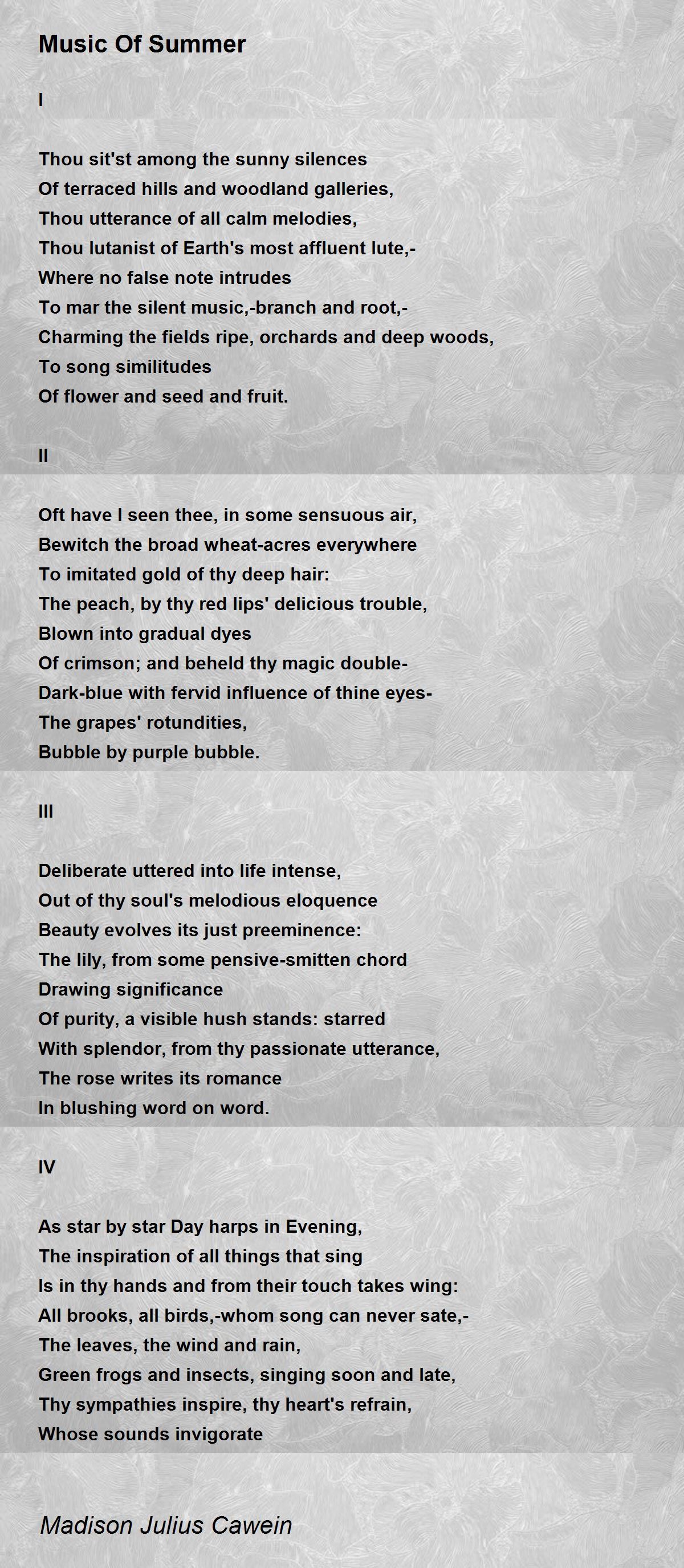 Music Of Summer

I

Thou sit'st among the sunny silences
Of terraced hills and woodland galleries,
Thou utterance of all calm melodies,
Thou lutanist of Earth's most affluent lute,-
Where no false note intrudes
To mar the silent music,-branch and root,-
Charming the fields ripe, orchards and deep woods,
To song similitudes
Of flower and seed and fruit.

II

Oft have I seen thee, in some sensuous air,
Bewitch the broad wheat-acres everywhere
To imitated gold of thy deep hair:
The peach, by thy red lips' delicious trouble,
Blown into gradual dyes
Of crimson; and beheld thy magic double-
Dark-blue with fervid influence of thine eyes-
The grapes' rotundities,
Bubble by purple bubble.

III

Deliberate uttered into life intense,
Out of thy soul's melodious eloquence
Beauty evolves its just preeminence:
The lily, from some pensive-smitten chord
Drawing significance
Of purity, a visible hush stands: starred
With splendor, from thy passionate utterance,
The rose writes its romance
In blushing word on word.

IV

As star by star Day harps in Evening,
The inspiration of all things that sing
Is in thy hands and from their touch takes wing:
All brooks, all birds,-whom song can never sate,-
The leaves, the wind and rain,
Green frogs and insects, singing soon and late,
Thy sympathies inspire, thy heart's refrain,
Whose sounds invigorate

Madison Julius Cawein